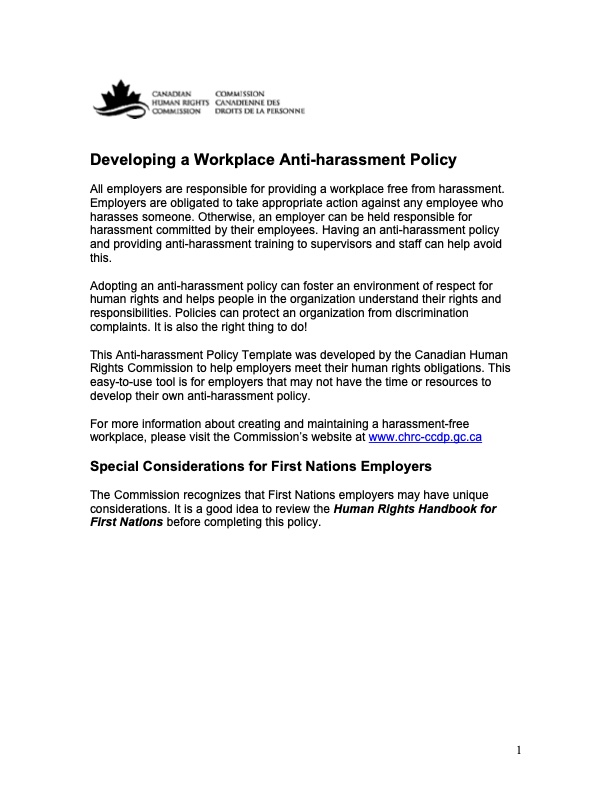 CANADIAN HUMAN RIGHTS COMMISSION
COMMISSION CANADIENNE DES DROITS DE LA PERSONNE

Developing a Workplace Anti-harassment Policy

All employers are responsible for providing a workplace free from harassment. Employers are obligated to take appropriate action against any employee who harasses someone. Otherwise, an employer can be held responsible for harassment committed by their employees. Having an anti-harassment policy and providing anti-harassment training to supervisors and staff can help avoid this.

Adopting an anti-harassment policy can foster an environment of respect for human rights and helps people in the organization understand their rights and responsibilities. Policies can protect an organization from discrimination complaints. It is also the right thing to do!

This Anti-harassment Policy Template was developed by the Canadian Human Rights Commission to help employers meet their human rights obligations. This easy-to-use tool is for employers that may not have the time or resources to develop their own anti-harassment policy.

For more information about creating and maintaining a harassment-free workplace, please visit the Commission's website at www.chrc-ccdp.gc.ca

Special Considerations for First Nations Employers

The Commission recognizes that First Nations employers may have unique considerations. It is a good idea to review the Human Rights Handbook for First Nations before completing this policy.

1